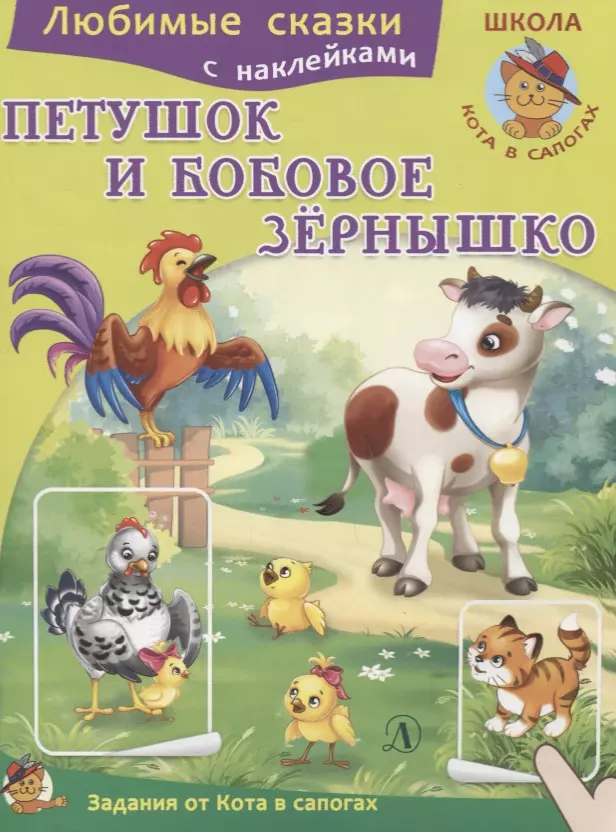 Любимые сказки с наклейками

ШКОЛА
КОТА В САПОГАХ

ПЕТУШОК И БОБОВОЕ ЗЁРНЫШКО

Д

Задания от Кота в сапогах